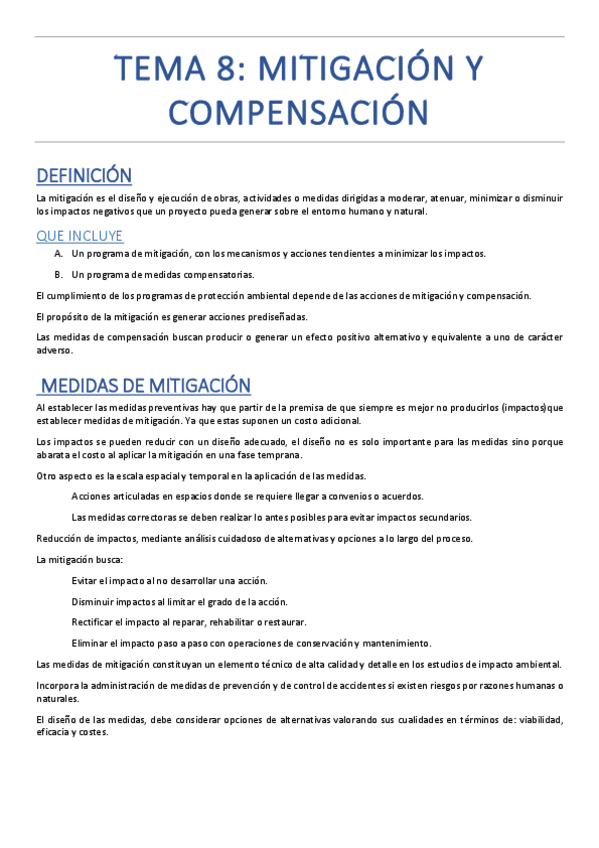 TEMA 8: MITIGACIÓN Y COMPENSACIÓN

DEFINICIÓN

La mitigación es el diseño y ejecución de obras, actividades o medidas dirigidas a moderar, atenuar, minimizar o disminuir los impactos negativos que un proyecto pueda generar sobre el entorno humano y natural.

QUE INCLUYE

A. Un programa de mitigación, con los mecanismos y acciones tendientes a minimizar los impactos.

B. Un programa de medidas compensatorias.

El cumplimiento de los programas de protección ambiental depende de las acciones de mitigación y compensación.

El propósito de la mitigación es generar acciones prediseñadas.

Las medidas de compensación buscan producir o generar un efecto positivo alternativo y equivalente a uno de carácter adverso.

MEDIDAS DE MITIGACIÓN

Al establecer las medidas preventivas hay que partir de la premisa de que siempre es mejor no producirlos (impactos)que establecer medidas de mitigación. Ya que estas suponen un costo adicional.

Los impactos se pueden reducir con un diseño adecuado, el diseño no es solo importante para las medidas sino porque abarata el costo al aplicar la mitigación en una fase temprana.

Otro aspecto es la escala espacial y temporal en la aplicación de las medidas.

Acciones articuladas en espacios donde se requiere llegar a convenios o acuerdos.

Las medidas correctoras se deben realizar lo antes posibles para evitar impactos secundarios.

Reducción de impactos, mediante análisis cuidadoso de alternativas y opciones a lo largo del proceso.

La mitigación busca:

Evitar el impacto al no desarrollar una acción.

Disminuir impactos al limitar el grado de la acción.

Rectificar el impacto al reparar, rehabilitar o restaurar.

Eliminar el impacto paso a paso con operaciones de conservación y mantenimiento.

Las medidas de mitigación constituyan un elemento técnico de alta calidad y detalle en los estudios de impacto ambiental.

Incorpora la administración de medidas de prevención y de control de accidentes si existen riesgos por razones humanas o naturales.

El diseño de las medidas, debe considerar opciones de alternativas valorando sus cualidades en términos de: viabilidad, eficacia y costes.